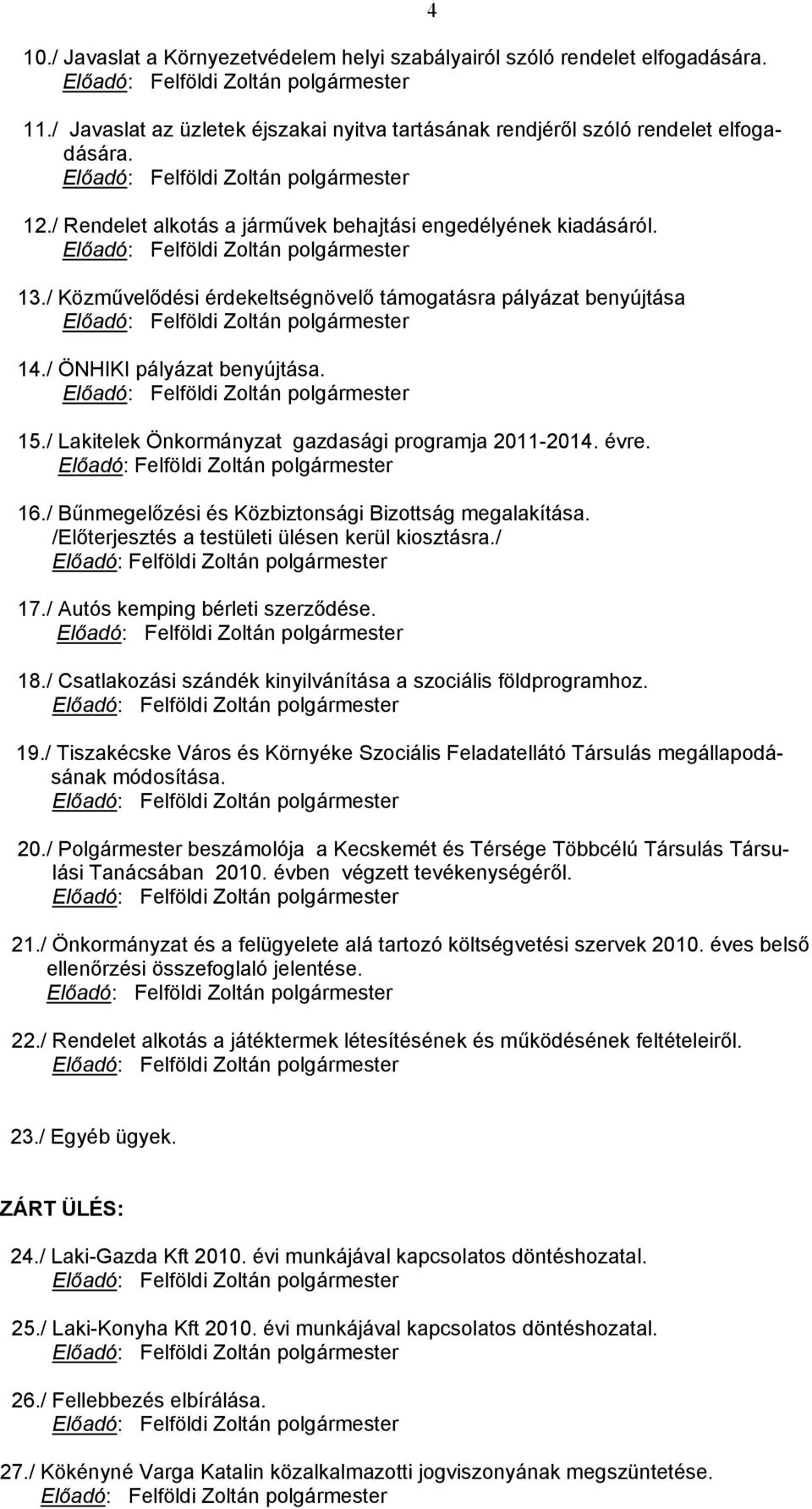 4

10./ Javaslat a Környezetvédelem helyi szabályairól szóló rendelet elfogadására.
Előadó: Felföldi Zoltán polgármester

11./ Javaslat az üzletek éjszakai nyitva tartásának rendjéről szóló rendelet elfogadására.
Előadó: Felföldi Zoltán polgármester

12./ Rendelet alkotás a járművek behajtási engedélyének kiadásáról.
Előadó: Felföldi Zoltán polgármester

13./ Közművelődési érdekeltségnövelő támogatásra pályázat benyújtása
Előadó: Felföldi Zoltán polgármester

14./ ÖNHIKI pályázat benyújtása.
Előadó: Felföldi Zoltán polgármester

15./ Lakitelek Önkormányzat gazdasági programja 2011-2014. évre.
Előadó: Felföldi Zoltán polgármester

16./ Bűnmegelőzési és Közbiztonsági Bizottság megalakítása.
/Előterjesztés a testületi ülésen kerül kiosztásra./
Előadó: Felföldi Zoltán polgármester

17./ Autós kemping bérleti szerződése.
Előadó: Felföldi Zoltán polgármester

18./ Csatlakozási szándék kinyilvánítása a szociális földprogramhoz.
Előadó: Felföldi Zoltán polgármester

19./ Tiszakécske Város és Környéke Szociális Feladatellátó Társulás megállapodásának módosítása.
Előadó: Felföldi Zoltán polgármester

20./ Polgármester beszámolója a Kecskemét és Térsége Többcélú Társulás Társulási Tanácsában 2010. évben végzett tevékenységéről.
Előadó: Felföldi Zoltán polgármester

21./ Önkormányzat és a felügyelete alá tartozó költségvetési szervek 2010. éves belső ellenőrzési összefoglaló jelentése.
Előadó: Felföldi Zoltán polgármester

22./ Rendelet alkotás a játéktermek létesítésének és működésének feltételeiről.
Előadó: Felföldi Zoltán polgármester

23./ Egyéb ügyek.

ZÁRT ÜLÉS:

24./ Laki-Gazda Kft 2010. évi munkájával kapcsolatos döntéshozatal.
Előadó: Felföldi Zoltán polgármester

25./ Laki-Konyha Kft 2010. évi munkájával kapcsolatos döntéshozatal.
Előadó: Felföldi Zoltán polgármester

26./ Fellebbezés elbírálása.
Előadó: Felföldi Zoltán polgármester

27./ Kökényné Varga Katalin közalkalmazotti jogviszonyának megszüntetése.
Előadó: Felföldi Zoltán polgármester